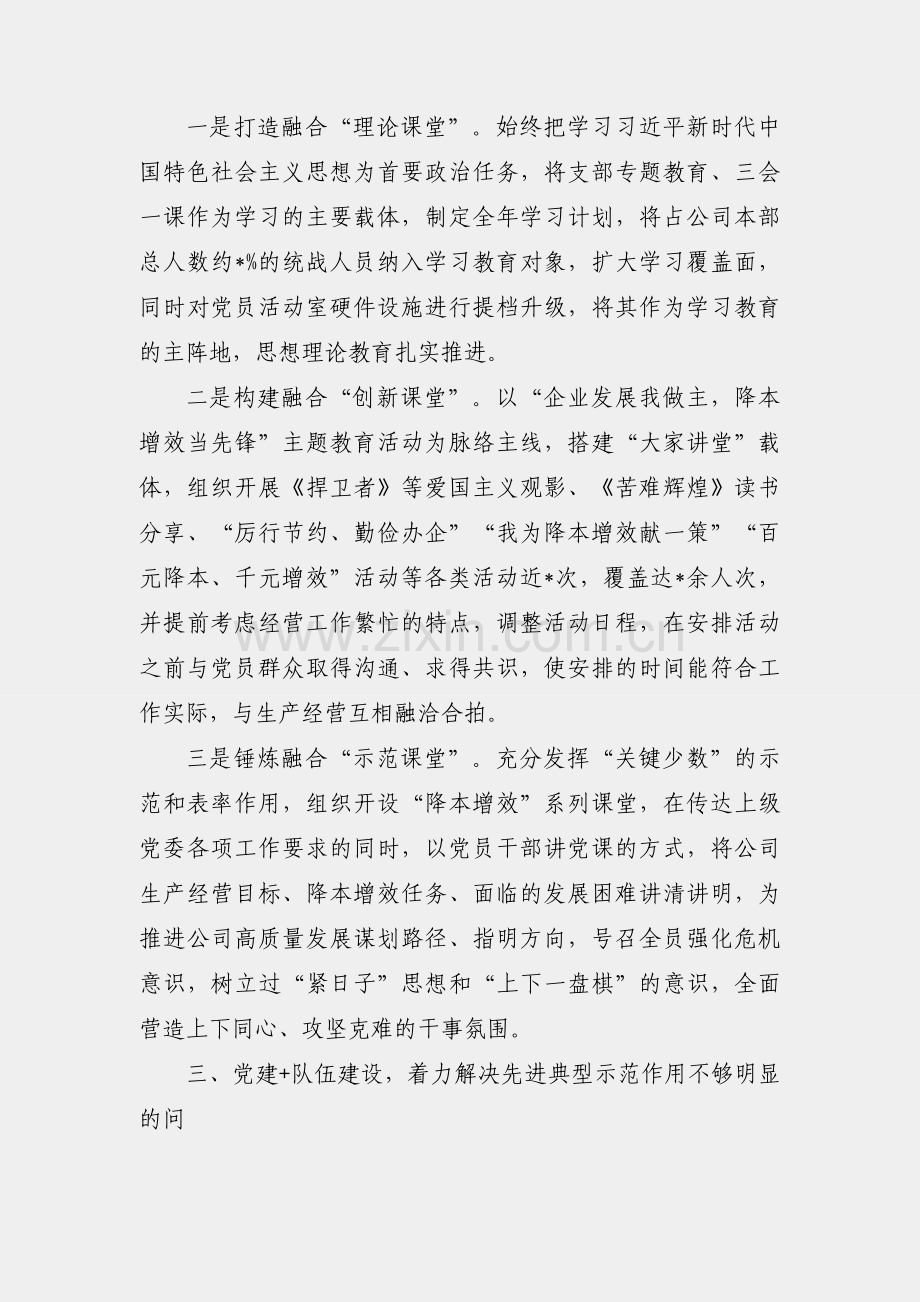 一是打造融合“理论课堂”。始终把学习习近平新时代中国特色社会主义思想为首要政治任务，将支部专题教育、三会一课作为学习的主要载体，制定全年学习计划，将占公司本部总人数约*%的统战人员纳入学习教育对象，扩大学习覆盖面，同时对党员活动室硬件设施进行提档升级，将其作为学习教育的主阵地，思想理论教育扎实推进。

二是构建融合“创新课堂”。以“企业发展我做主，降本增效当先锋”主题教育活动为脉络主线，搭建“大家讲堂”载体，组织开展《捍卫者》等爱国主义观影、《苦难辉煌》读书分享、“厉行节约、勤俭办企”“我为降本增效献一策”“百元降本、千元增效”活动等各类活动近*次，覆盖达*余人次，并提前考虑经营工作繁忙的特点，调整活动日程，在安排活动之前与党员群众取得沟通、求得共识，使安排的时间能符合工作实际，与生产经营互相融洽合拍。

三是锤炼融合“示范课堂”。充分发挥“关键少数”的示范和表率作用，组织开设“降本增效”系列课堂，在传达上级党委各项工作要求的同时，以党员干部讲党课的方式，将公司生产经营目标、降本增效任务、面临的发展困难讲清讲明，为推进公司高质量发展谋划路径、指明方向，号召全员强化危机意识，树立过“紧日子”思想和“上下一盘棋”的意识，全面营造上下同心、攻坚克难的干事氛围。

三、党建+队伍建设，着力解决先进典型示范作用不够明显的问

www.zixin.com.cn